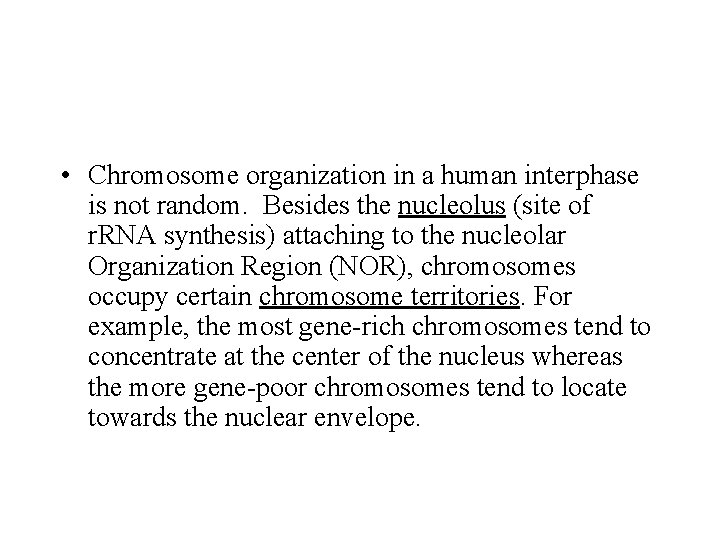 • Chromosome organization in a human interphase is not random. Besides the nucleolus (site of rRNA synthesis) attaching to the nucleolar Organization Region (NOR), chromosomes occupy certain chromosome territories. For example, the most gene-rich chromosomes tend to concentrate at the center of the nucleus whereas the more gene-poor chromosomes tend to locate towards the nuclear envelope.